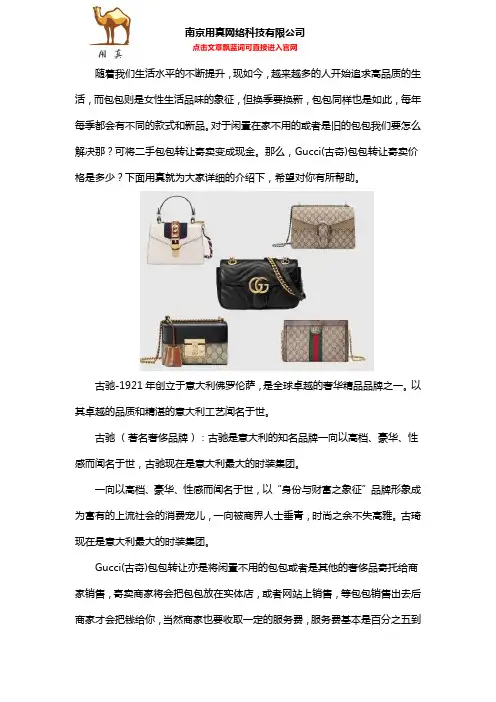 用真

南京用真网络科技有限公司

点击文章飘蓝词可直接进入官网

随着我们生活水平的不断提升，现如今，越来越多的人开始追求高品质的生活，而包包则是女性生活品味的象征，但换季要换新，包包同样也是如此，每年每季都会有不同的款式和新品。对于闲置在家不用的或者是旧的包包我们要怎么解决那？可将二手包包转让寄卖变成现金。那么，Gucci(古奇)包包转让寄卖价格是多少？下面用真就为大家详细的介绍下，希望对你有所帮助。

古驰-1921 年创立于意大利佛罗伦萨，是全球卓越的奢华精品品牌之一。以其卓越的品质和精湛的意大利工艺闻名于世。

古驰（著名奢侈品牌）：古驰是意大利的知名品牌一向以高档、豪华、性感而闻名于世，古驰现在是意大利最大的时装集团。

一向以高档、豪华、性感而闻名于世，以"身份与财富之象征"品牌形象成为富有的上流社会的消费宠儿，一向被商界人士垂青，时尚之余不失高雅。古琦现在是意大利最大的时装集团。

Gucci(古奇)包包转让亦是将闲置不用的包包或者是其他的奢侈品寄托给商家销售，寄卖商家将会把包包放在实体店，或者网站上销售，等包包销售出去后商家才会把钱给你，当然商家也要收取一定的服务费，服务费基本是百分之五到